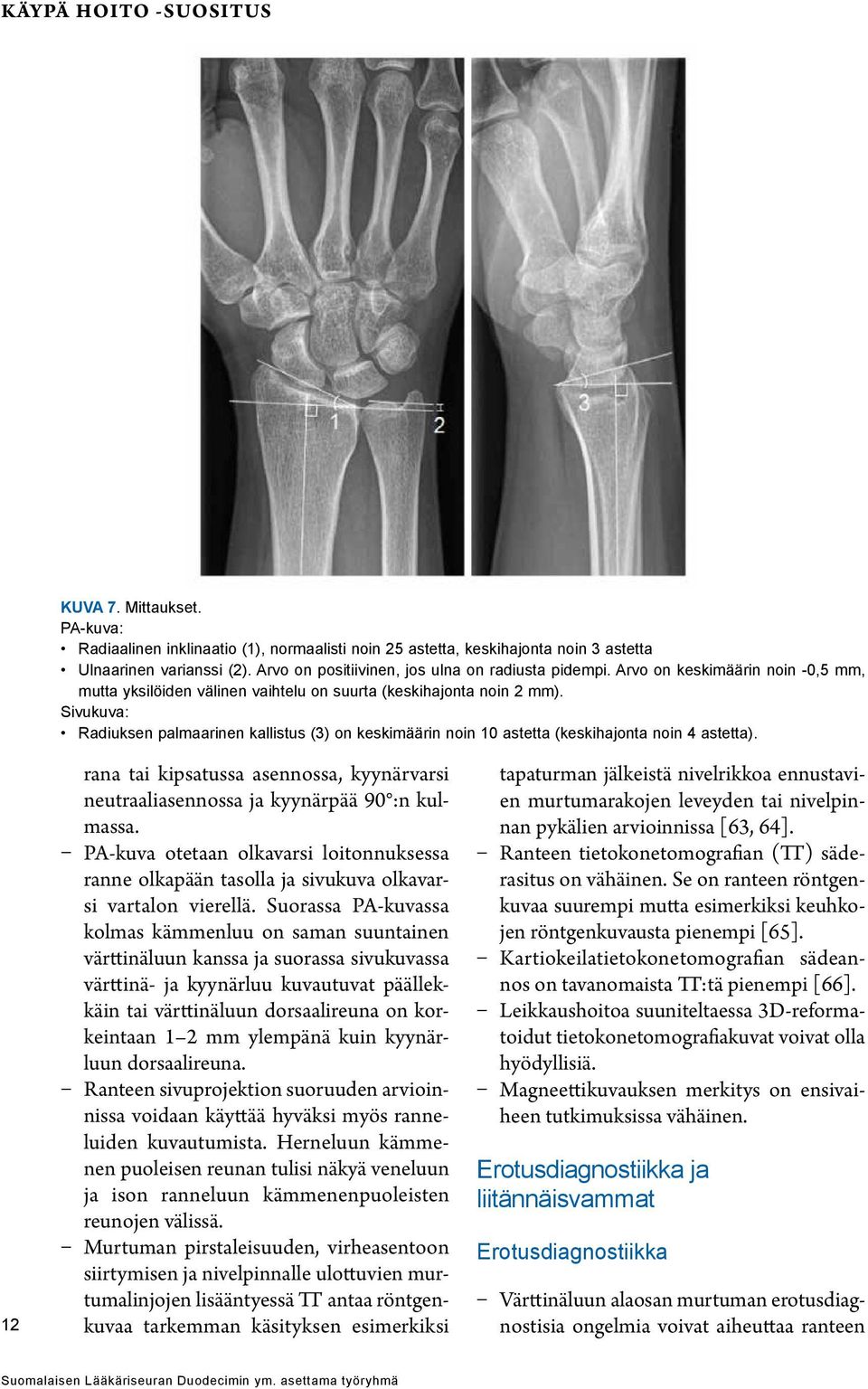 KÄYPÄ HOITO -SUOSITUS

1

2

3

KUVA 7. Mittaukset.
PA-kuva:
• Radiaalinen inklinaatio (1), normaalisti noin 25 astetta, keskihajonta noin 3 astetta
• Ulnaarinen varianssi (2). Arvo on positiivinen, jos ulna on radiusta pidempi. Arvo on keskimäärin noin -0,5 mm, mutta yksilöiden välinen vaihtelu on suurta (keskihajonta noin 2 mm).
Sivukuva:
• Radiuksen palmaarinen kallistus (3) on keskimäärin noin 10 astetta (keskihajonta noin 4 astetta).

rana tai kipsatussa asennossa, kyynärvarsi neutraaliasennossa ja kyynärpää 90°:n kulmassa.
– PA-kuva otetaan olkavarsi loitonnuksessa ranne olkapään tasolla ja sivukuva olkavarsi vartalon vierellä. Suorassa PA-kuvassa kolmas kämmenluu on saman suuntainen värttinäluun kanssa ja suorassa sivukuvassa värttinä- ja kyynärluu kuvautuvat päällekkäin tai värttinäluun dorsaalireuna on korkeintaan 1–2 mm ylempänä kuin kyynärluun dorsaalireuna.
– Ranteen sivuprojektion suoruuden arvioinnissa voidaan käyttää hyväksi myös ranneluiden kuvautumista. Herneluun kämmenen puoleisen reunan tulisi näkyä veneluun ja ison ranneluun kämmenenpuoleisten reunojen välissä.
– Murtuman pirstaleisuuden, virheasentoon siirtymisen ja nivelpinnalle ulottuvien murtumalinjojen lisääntyessä TT antaa röntgenkuvaa tarkemman käsityksen esimerkiksi

tapaturman jälkeistä nivelrikkoa ennustavien murtumarakojen leveyden tai nivelpinnan pykälien arvioinnissa [63, 64].
– Ranteen tietokonetomografian (TT) säderasitus on vähäinen. Se on ranteen röntgenkuvaa suurempi mutta esimerkiksi keuhkojen röntgenkuvausta pienempi [65].
– Kartiokeilatietokonetomografian sädeannos on tavanomaista TT:tä pienempi [66].
– Leikkaushoitoa suuniteltaessa 3D-reformatoidut tietokonetomografiakuvat voivat olla hyödyllisiä.
– Magneettikuvauksen merkitys on ensivaiheen tutkimuksissa vähäinen.

Erotusdiagnostiikka ja liitännäisvammat

Erotusdiagnostiikka

– Värttinäluun alaosan murtuman erotusdiagnostisia ongelmia voivat aiheuttaa ranteen

12

Suomalaisen Lääkäriseuran Duodecimin ym. asettama työryhmä